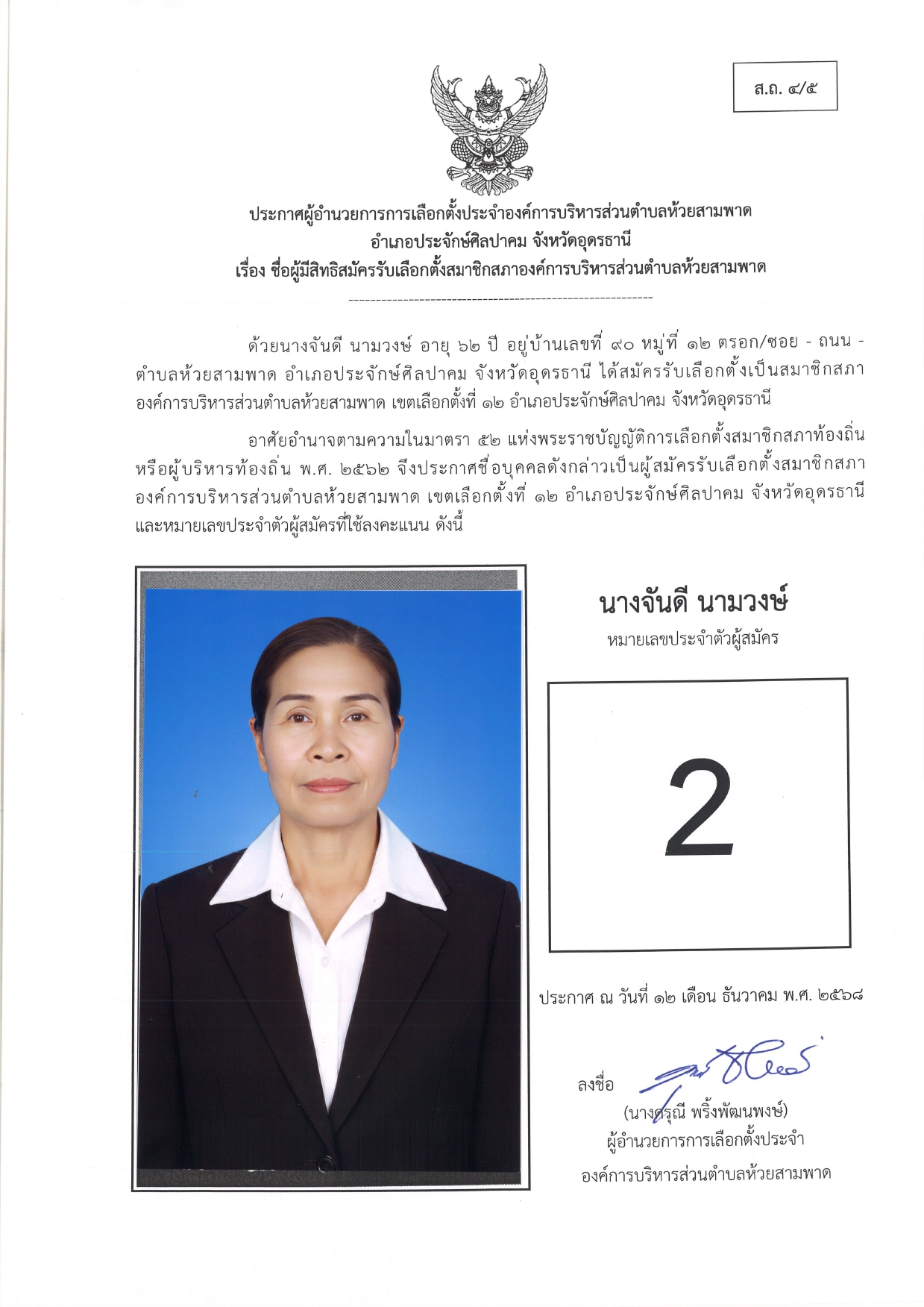 ส.ถ. ๔/๕

ประกาศผู้อำนวยการการเลือกตั้งประจำองค์การบริหารส่วนตำบลห้วยสามพาด
อำเภอประจักษ์ศิลปาคม จังหวัดอุดรธานี
เรื่อง ชื่อผู้มีสิทธิสมัครรับเลือกตั้งสมาชิกสภาองค์การบริหารส่วนตำบลห้วยสามพาด

ด้วยนางจันดี นามวงษ์ อายุ ๖๒ ปี อยู่บ้านเลขที่ ๙๐ หมู่ที่ ๑๒ ตรอก/ซอย - ถนน - ตำบลห้วยสามพาด อำเภอประจักษ์ศิลปาคม จังหวัดอุดรธานี ได้สมัครรับเลือกตั้งเป็นสมาชิกสภาองค์การบริหารส่วนตำบลห้วยสามพาด เขตเลือกตั้งที่ ๑๒ อำเภอประจักษ์ศิลปาคม จังหวัดอุดรธานี

อาศัยอำนาจตามความในมาตรา ๕๒ แห่งพระราชบัญญัติการเลือกตั้งสมาชิกสภาท้องถิ่นหรือผู้บริหารท้องถิ่น พ.ศ. ๒๕๖๒ จึงประกาศชื่อบุคคลดังกล่าวเป็นผู้สมัครรับเลือกตั้งสมาชิกสภาองค์การบริหารส่วนตำบลห้วยสามพาด เขตเลือกตั้งที่ ๑๒ อำเภอประจักษ์ศิลปาคม จังหวัดอุดรธานี และหมายเลขประจำตัวผู้สมัครที่ใช้ลงคะแนน ดังนี้

นางจันดี นามวงษ์
หมายเลขประจำตัวผู้สมัคร

2

ประกาศ ณ วันที่ ๑๒ เดือน ธันวาคม พ.ศ. ๒๕๖๘

ลงชื่อ
(นางดรุณี พริ้งพัฒนพงษ์)
ผู้อำนวยการการเลือกตั้งประจำ
องค์การบริหารส่วนตำบลห้วยสามพาด